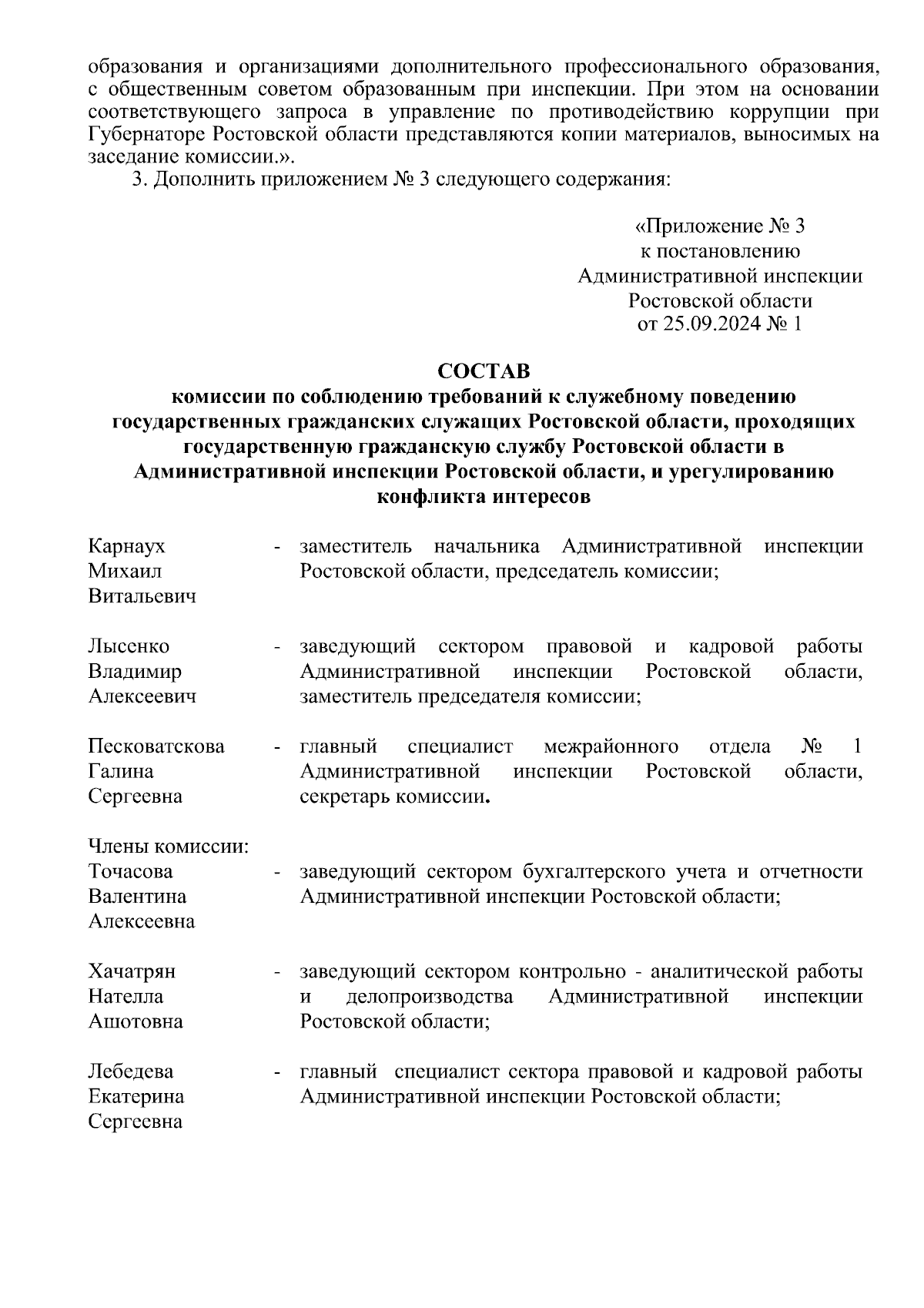 образования и организациями дополнительного профессионального образования, с общественным советом образованным при инспекции. При этом на основании соответствующего запроса в управление по противодействию коррупции при Губернаторе Ростовской области представляются копии материалов, выносимых на заседание комиссии.».

3. Дополнить приложением № 3 следующего содержания:

«Приложение № 3
к постановлению
Административной инспекции
Ростовской области
от 25.09.2024 № 1

СОСТАВ
комиссии по соблюдению требований к служебному поведению государственных гражданских служащих Ростовской области, проходящих государственную гражданскую службу Ростовской области в Административной инспекции Ростовской области, и урегулированию конфликта интересов

Карнаух Михаил Витальевич - заместитель начальника Административной инспекции Ростовской области, председатель комиссии;

Лысенко Владимир Алексеевич - заведующий сектором правовой и кадровой работы Административной инспекции Ростовской области, заместитель председателя комиссии;

Песковатскова Галина Сергеевна - главный специалист межрайонного отдела № 1 Административной инспекции Ростовской области, секретарь комиссии.

Члены комиссии:
Точасова Валентина Алексеевна - заведующий сектором бухгалтерского учета и отчетности Административной инспекции Ростовской области;

Хачатрян Нателла Ашотовна - заведующий сектором контрольно - аналитической работы и делопроизводства Административной инспекции Ростовской области;

Лебедева Екатерина Сергеевна - главный специалист сектора правовой и кадровой работы Административной инспекции Ростовской области;